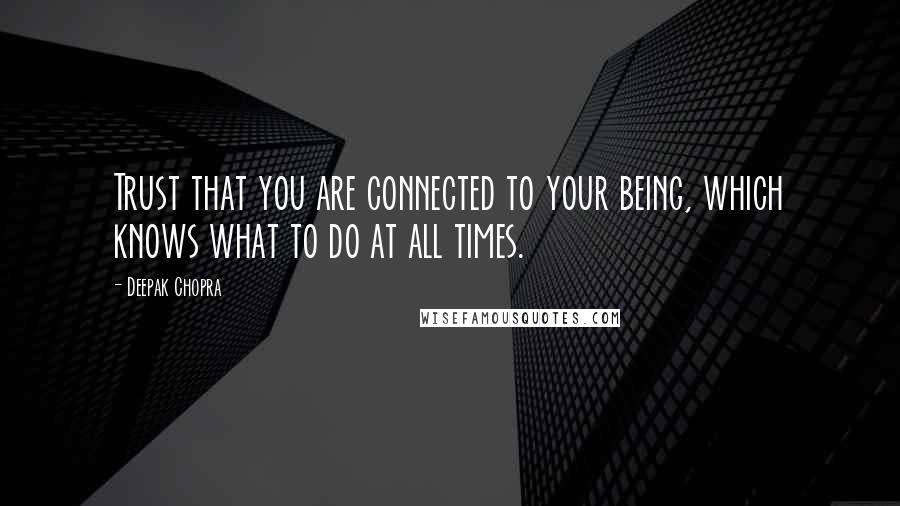 Trust that you are connected to your being, which knows what to do at all times.

- Deepak Chopra

WISEFAMOUSQUOTES.COM